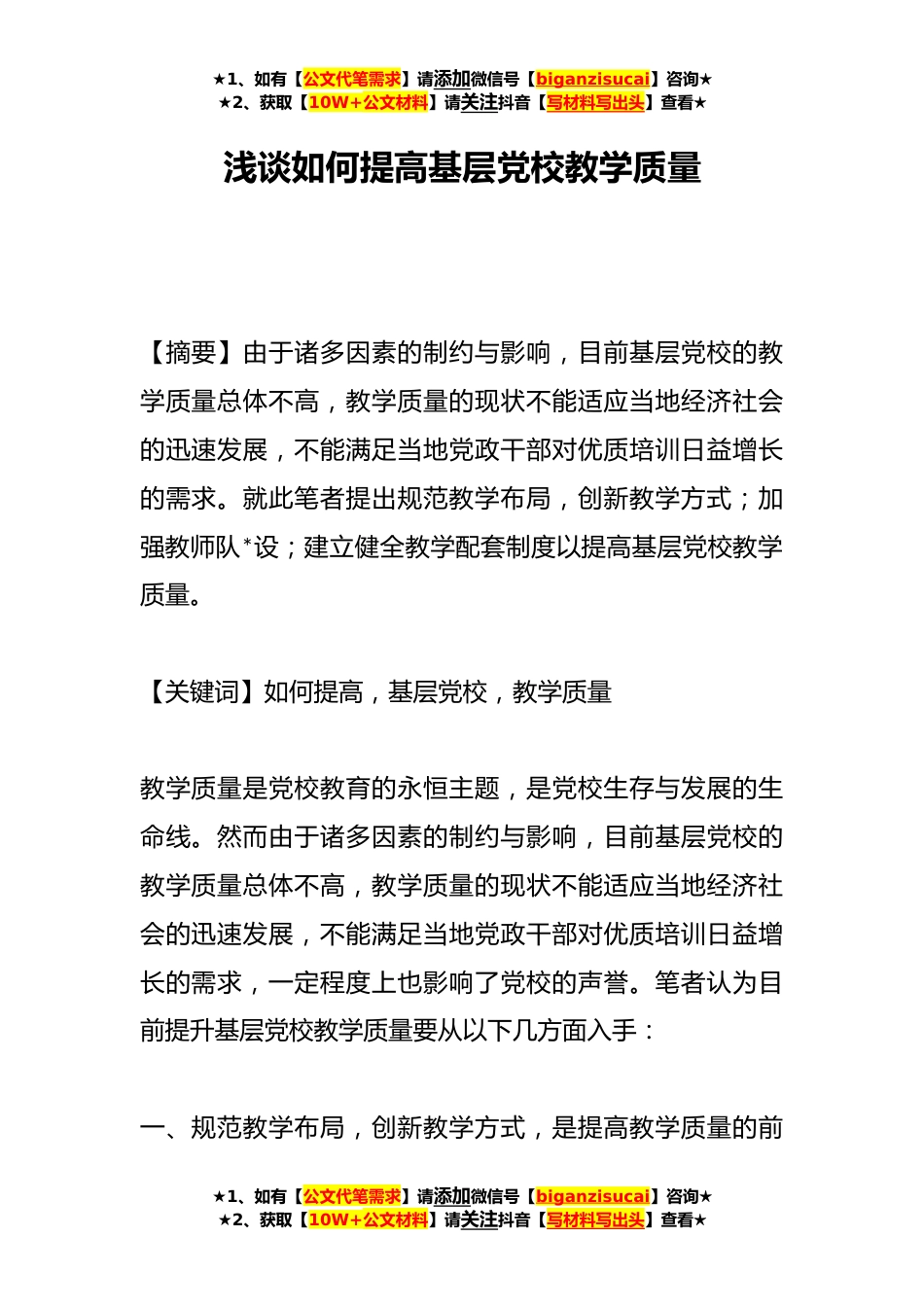 ★1、如有【公文代笔需求】请添加微信号【biganzisucai】咨询★
★2、获取【10W+公文材料】请关注抖音【写材料写出头】查看★

浅谈如何提高基层党校教学质量

【摘要】由于诸多因素的制约与影响，目前基层党校的教学质量总体不高，教学质量的现状不能适应当地经济社会的迅速发展，不能满足当地党政干部对优质培训日益增长的需求。就此笔者提出规范教学布局，创新教学方式；加强教师队*设；建立健全教学配套制度以提高基层党校教学质量。

【关键词】如何提高，基层党校，教学质量

教学质量是党校教育的永恒主题，是党校生存与发展的生命线。然而由于诸多因素的制约与影响，目前基层党校的教学质量总体不高，教学质量的现状不能适应当地经济社会的迅速发展，不能满足当地党政干部对优质培训日益增长的需求，一定程度上也影响了党校的声誉。笔者认为目前提升基层党校教学质量要从以下几方面入手：

一、规范教学布局，创新教学方式，是提高教学质量的前

★1、如有【公文代笔需求】请添加微信号【biganzisucai】咨询★
★2、获取【10W+公文材料】请关注抖音【写材料写出头】查看★